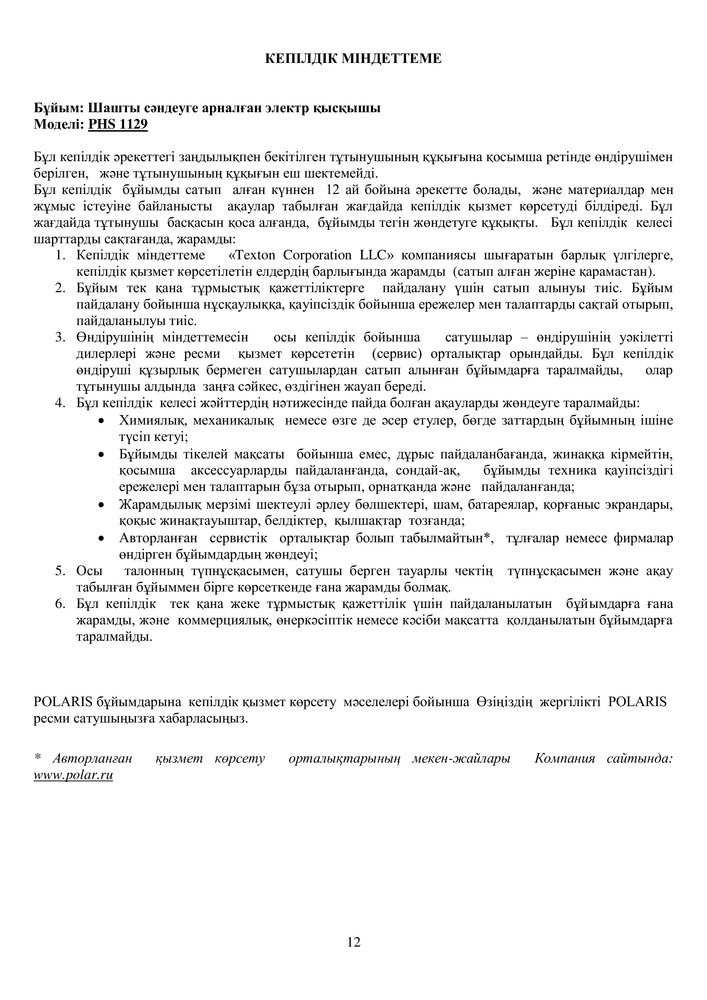 КЕПІЛДІК МІНДЕТТЕМЕ

Бұйым: Шашты сәндеуге арналған электр қысқышы
Моделі: PHS 1129

Бұл кепілдік әрекеттегі заңдылықпен бекітілген тұтынушының құқығына қосымша ретінде өндірушімен берілген, және тұтынушының құқығын еш шектемейді.
Бұл кепілдік бұйымды сатып алған күннен 12 ай бойына әрекетте болады, және материалдар мен жұмыс істеуіне байланысты ақаулар табылған жағдайда кепілдік қызмет көрсетуді білдіреді. Бұл жағдайда тұтынушы басқасын қоса алғанда, бұйымды тегін жөндетуге құқықты. Бұл кепілдік келесі шарттарды сақтағанда, жарамды:

1. Кепілдік міндеттеме «Texton Corporation LLC» компаниясы шығаратын барлық үлгілерге, кепілдік қызмет көрсетілетін елдердің барлығында жарамды (сатып алған жеріне қарамастан).
2. Бұйым тек қана тұрмыстық қажеттіліктерге пайдалану үшін сатып алынуы тиіс. Бұйым пайдалану бойынша нұсқаулыққа, қауіпсіздік бойынша ережелер мен талаптарды сақтай отырып, пайдаланылуы тиіс.
3. Өндірушінің міндеттемесін осы кепілдік бойынша сатушылар – өндірушінің уәкілетті дилерлері және ресми қызмет көрсететін (сервис) орталықтар орындайды. Бұл кепілдік өндіруші құзырлық бермеген сатушылардан сатып алынған бұйымдарға таралмайды, олар тұтынушы алдында заңға сәйкес, өздігінен жауап береді.
4. Бұл кепілдік келесі жәйттердің нәтижесінде пайда болған ақауларды жөндеуге таралмайды:
• Химиялық, механикалық немесе өзге де әсер етулер, бөгде заттардың бұйымның ішіне түсіп кетуі;
• Бұйымды тікелей мақсаты бойынша емес, дұрыс пайдаланбағанда, жинаққа кірмейтін, қосымша аксессуарларды пайдаланғанда, сондай-ақ, бұйымды техника қауіпсіздігі ережелері мен талаптарын бұза отырып, орнатқанда және пайдаланғанда;
• Жарамдылық мерзімі шектеулі әрлеу бөлшектері, шам, батареялар, қорғаныс экрандары, қоқыс жинақтауыштар, белдіктер, қылшақтар тозғанда;
• Авторланған сервистік орталықтар болып табылмайтын*, тұлғалар немесе фирмалар өндірген бұйымдардың жөндеуі;
5. Осы талонның түпнұсқасымен, сатушы берген тауарлы чектің түпнұсқасымен және ақау табылған бұйыммен бірге көрсеткенде ғана жарамды болмақ.
6. Бұл кепілдік тек қана жеке тұрмыстық қажеттілік үшін пайдаланылатын бұйымдарға ғана жарамды, және коммерциялық, өнеркәсіптік немесе кәсіби мақсатта қолданылатын бұйымдарға таралмайды.

POLARIS бұйымдарына кепілдік қызмет көрсету мәселелері бойынша Өзіңіздің жергілікті POLARIS ресми сатушыңызға хабарласыңыз.

* Авторланған қызмет көрсету орталықтарының мекен-жайлары Компания сайтында: www.polar.ru

12